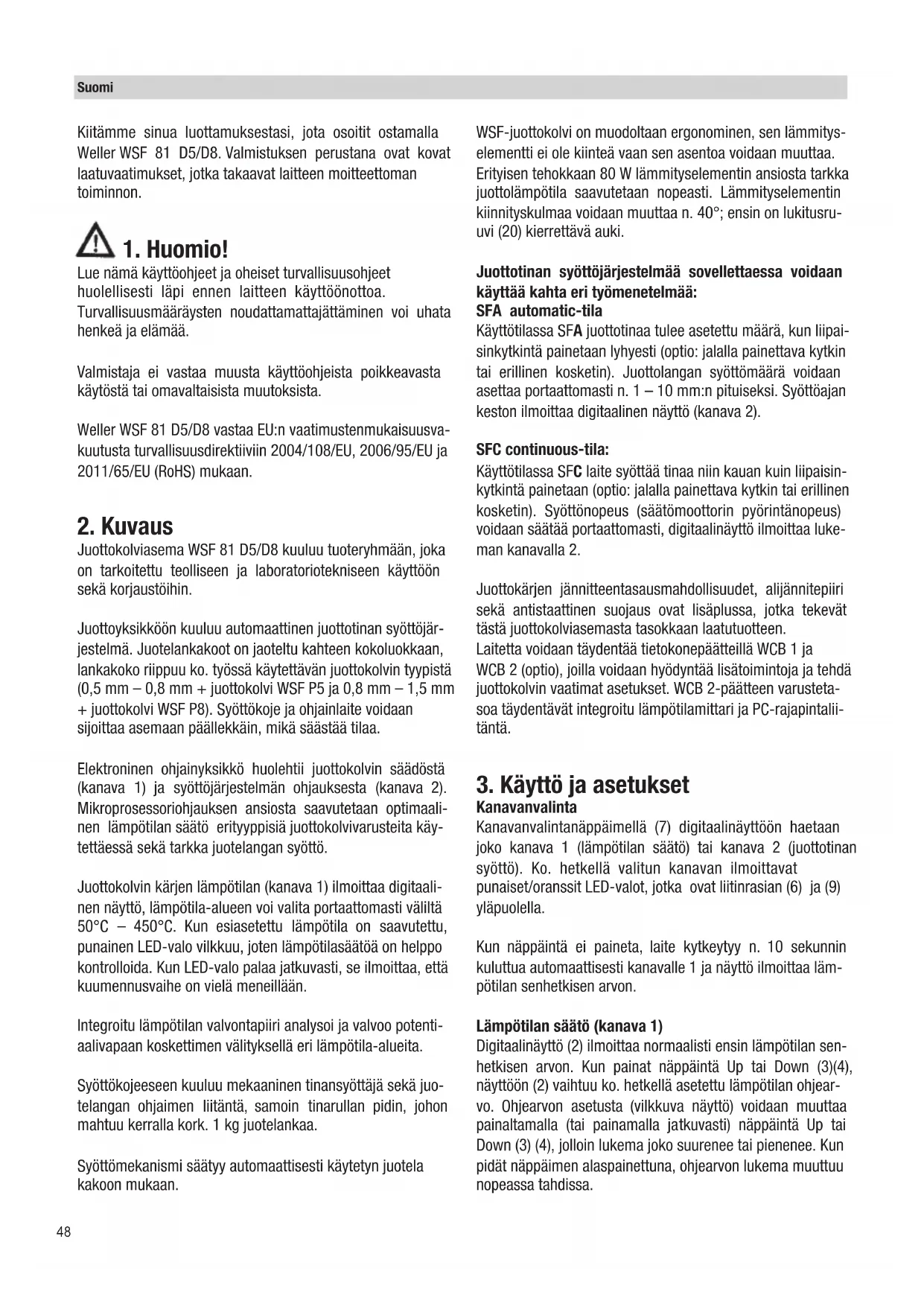 Suomi

Kiitämme sinua luottamuksestasi, jota osoitit ostamalla Weller WSF 81 D5/D8. Valmistuksen perustana ovat kovat laatuvaatimukset, jotka takaavat laitteen moitteettoman toiminnon.

1. Huomio!

Lue nämä käyttöohjeet ja oheiset turvallisuusohjeet huolellisesti läpi ennen laitteen käyttöönottoa. Turvallisuusmääräysten noudattamattajättäminen voi uhata henkeä ja elämää.

Valmistaja ei vastaa muusta käyttöohjeista poikkeavasta käytöstä tai omavaltaisista muutoksista.

Weller WSF 81 D5/D8 vastaa EU:n vaatimustenmukaisuusvakuutusta turvallisuusdirektiiviin 2004/108/EU, 2006/95/EU ja 2011/65/EU (RoHS) mukaan.

2. Kuvaus

Juottokolviasema WSF 81 D5/D8 kuuluu tuoteryhmään, joka on tarkoitettu teolliseen ja laboratoriotekniseen käyttöön sekä korjaustöihin.

Juottoyksikköön kuuluu automaattinen juottotinan syöttöjärjestelmä. Juotelankakoot on jaoteltu kahteen kokoluokkaan, lankakoko riippuu ko. työssä käytettävän juottokolvin tyypistä (0,5 mm – 0,8 mm + juottokolvi WSF P5 ja 0,8 mm – 1,5 mm + juottokolvi WSF P8). Syöttökoje ja ohjainlaite voidaan sijoittaa asemaan päällekkäin, mikä säästää tilaa.

Elektroninen ohjainyksikkö huolehtii juottokolvin säädöstä (kanava 1) ja syöttöjärjestelmän ohjauksesta (kanava 2). Mikroprosessoriohjauksen ansiosta saavutetaan optimaalinen lämpötilan säätö erityyppisiä juottokolvivarusteita käytettäessä sekä tarkka juotelangan syöttö.

Juottokolvin kärjen lämpötilan (kanava 1) ilmoittaa digitaalinen näyttö, lämpötila-alueen voi valita portaattomasti väliltä 50°C – 450°C. Kun esiasetettu lämpötila on saavutettu, punainen LED-valo vilkkuu, joten lämpötilasäätöä on helppo kontrolloida. Kun LED-valo palaa jatkuvasti, se ilmoittaa, että kuumennusvaihe on vielä meneillään.

Integroitu lämpötilan valvontapiiri analysoi ja valvoo potentiaalivapaan koskettimen välityksellä eri lämpötila-alueita.

Syöttökojeeseen kuuluu mekaaninen tinansyöttäjä sekä juotelangan ohjaimen liitäntä, samoin tinarullan pidin, johon mahtuu kerralla kork. 1 kg juotelankaa.

Syöttömekanismi säätyy automaattisesti käytetyn juotela kakoon mukaan.

WSF-juottokolvi on muodoltaan ergonominen, sen lämmityselementti ei ole kiinteä vaan sen asentoa voidaan muuttaa. Erityisen tehokkaan 80 W lämmityselementin ansiosta tarkka juottolämpötila saavutetaan nopeasti. Lämmityselementin kiinnityskulmaa voidaan muuttaa n. 40°; ensin on lukitusruuvi (20) kierrettävä auki.

Juottotinan syöttöjärjestelmää sovellettaessa voidaan käyttää kahta eri työmenetelmää:
SFA automatic-tila
Käyttötilassa SFA juottotinaa tulee asetettu määrä, kun liipaisinkytkintä painetaan lyhyesti (optio: jalalla painettava kytkin tai erillinen kosketin). Juottolangan syöttömäärä voidaan asettaa portaattomasti n. 1 – 10 mm:n pituiseksi. Syöttöajan keston ilmoittaa digitaalinen näyttö (kanava 2).

SFC continuous-tila:
Käyttötilassa SFC laite syöttää tinaa niin kauan kuin liipaisinkytkintä painetaan (optio: jalalla painettava kytkin tai erillinen kosketin). Syöttönopeus (säätömoottorin pyörintänopeus) voidaan säätää portaattomasti, digitaalinäyttö ilmoittaa lukeman kanavalla 2.

Juottokärjen jännitteentasausmahdollisuudet, alijännitepiiri sekä antistaattinen suojaus ovat lisäplussa, jotka tekevät tästä juottokolviasemasta tasokkaan laatutuotteen.
Laitetta voidaan täydentää tietokonepäätteillä WCB 1 ja WCB 2 (optio), joilla voidaan hyödyntää lisätoimintoja ja tehdä juottokolvin vaatimat asetukset. WCB 2-päätteen varustetasoa täydentävät integroitu lämpötilamittari ja PC-rajapintaliitäntä.

3. Käyttö ja asetukset
Kanavanvalinta
Kanavanvalintanäppäimellä (7) digitaalinäyttöön haetaan joko kanava 1 (lämpötilan säätö) tai kanava 2 (juottotinan syöttö). Ko. hetkellä valitun kanavan ilmoittavat punaiset/oranssit LED-valot, jotka ovat liitinrasian (6) ja (9) yläpuolella.

Kun näppäintä ei paineta, laite kytkeytyy n. 10 sekunnin kuluttua automaattisesti kanavalle 1 ja näyttö ilmoittaa lämpötilan senhetkisen arvon.

Lämpötilan säätö (kanava 1)
Digitaalinäyttö (2) ilmoittaa normaalisti ensin lämpötilan senhetkisen arvon. Kun painat näppäintä Up tai Down (3)(4), näyttöön (2) vaihtuu ko. hetkellä asetettu lämpötilan ohjearvo. Ohjearvon asetusta (vilkkuva näyttö) voidaan muuttaa painaltamalla (tai painamalla jatkuvasti) näppäintä Up tai Down (3) (4), jolloin lukema joko suurenee tai pienenee. Kun pidät näppäimen alaspainettuna, ohjearvon lukema muuttuu nopeassa tahdissa.

48